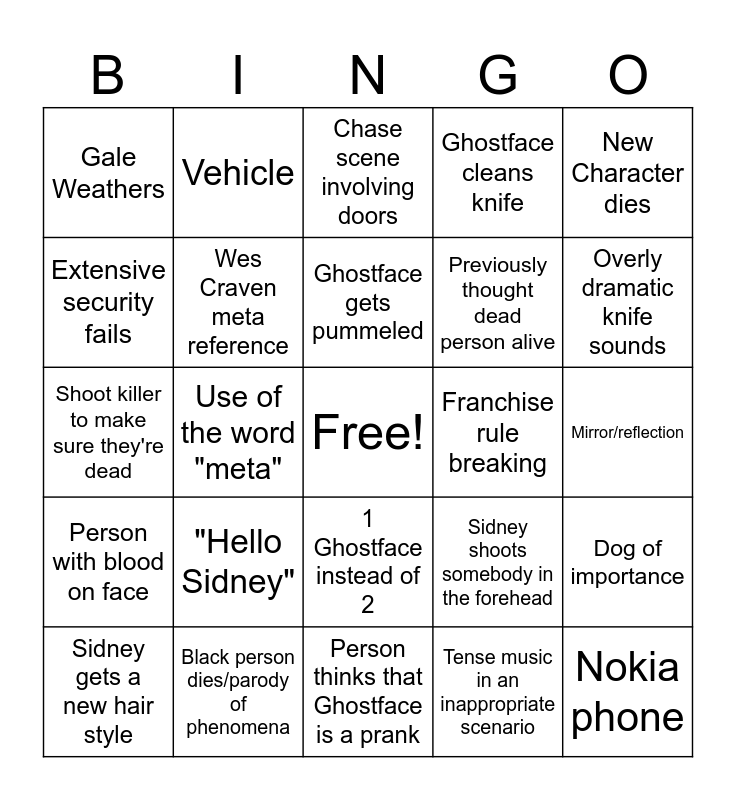 | B | I | N | G | O |
|---|---|---|---|---|
| Gale Weathers | Vehicle | Chase scene involving doors | Ghostface cleans knife | New Character dies |
| Extensive security fails | Wes Craven meta reference | Ghostface gets pummeled | Previously thought dead person alive | Overly dramatic knife sounds |
| Shoot killer to make sure they're dead | Use of the word "meta" | Free! | Franchise rule breaking | Mirror/reflection |
| Person with blood on face | "Hello Sidney" | 1 Ghostface instead of 2 | Sidney shoots somebody in the forehead | Dog of importance |
| Sidney gets a new hair style | Black person dies/parody of phenomena | Person thinks that Ghostface is a prank | Tense music in an inappropriate scenario | Nokia phone |